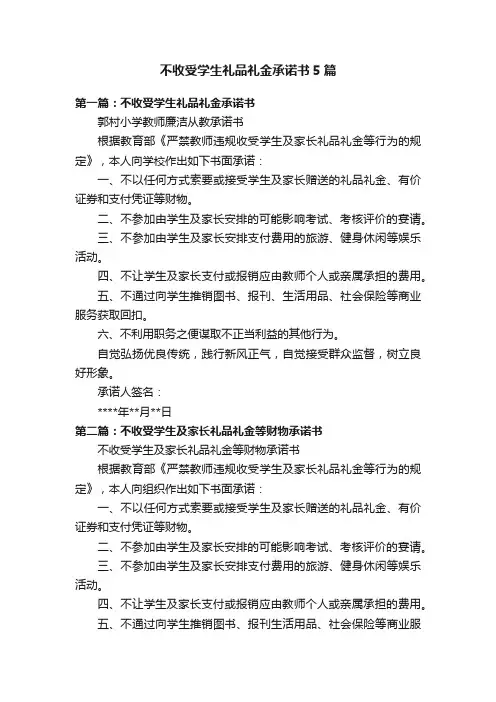 不收受学生礼品礼金承诺书5篇

第一篇：不收受学生礼品礼金承诺书

郭村小学教师廉洁从教承诺书

根据教育部《严禁教师违规收受学生及家长礼品礼金等行为的规定》，本人向学校作出如下书面承诺：

一、不以任何方式索要或接受学生及家长赠送的礼品礼金、有价证券和支付凭证等财物。

二、不参加由学生及家长安排的可能影响考试、考核评价的宴请。

三、不参加由学生及家长安排支付费用的旅游、健身休闲等娱乐活动。

四、不让学生及家长支付或报销应由教师个人或亲属承担的费用。

五、不通过向学生推销图书、报刊、生活用品、社会保险等商业服务获取回扣。

六、不利用职务之便谋取不正当利益的其他行为。

自觉弘扬优良传统，践行新风正气，自觉接受群众监督，树立良好形象。

承诺人签名：

****年**月**日

第二篇：不收受学生及家长礼品礼金等财物承诺书

不收受学生及家长礼品礼金等财物承诺书

根据教育部《严禁教师违规收受学生及家长礼品礼金等行为的规定》，本人向组织作出如下书面承诺：

一、不以任何方式索要或接受学生及家长赠送的礼品礼金、有价证券和支付凭证等财物。

二、不参加由学生及家长安排的可能影响考试、考核评价的宴请。

三、不参加由学生及家长安排支付费用的旅游、健身休闲等娱乐活动。

四、不让学生及家长支付或报销应由教师个人或亲属承担的费用。

五、不通过向学生推销图书、报刊生活用品、社会保险等商业服